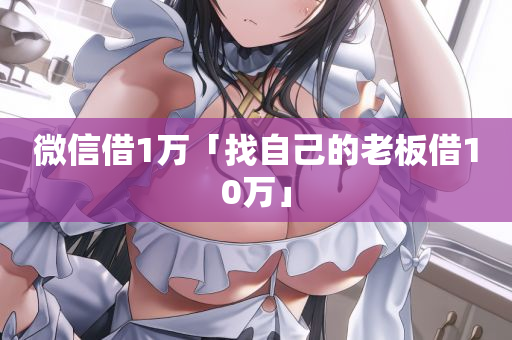 微信借1万「找自己的老板借10万」